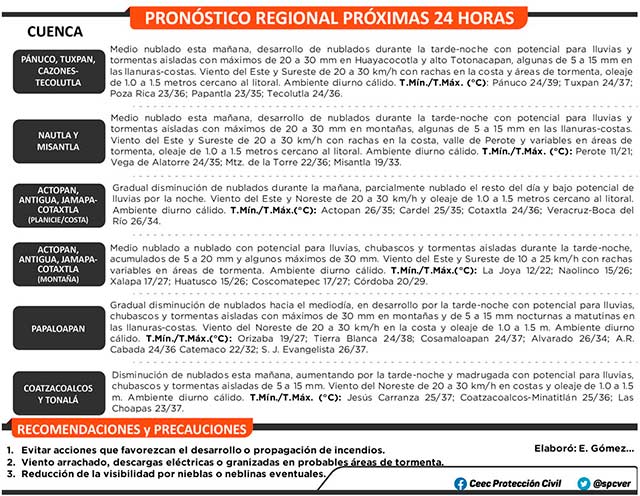 PRONÓSTICO REGIONAL PRÓXIMAS 24 HORAS

CUENCA

PÁNUCO, TUXPAN, CAZONES-TECOLUTLA

Medio nublado esta mañana, desarrollo de nublados durante la tarde-noche con potencial para lluvias y tormentas aisladas con máximos de 20 a 30 mm en Huayacocotla y alto Totonacapan, algunas de 5 a 15 mm en las llanuras-costas. Viento del Este y Sureste de 20 a 30 km/h con rachas en la costa y áreas de tormenta, oleaje de 1.0 a 1.5 metros cercano al litoral. Ambiente diurno cálido. T.Mín./T.Máx. (°C): Pánuco 24/39; Tuxpan 24/37; Poza Rica 23/36; Papantla 23/35; Tecolutla 24/36.

NAUTLA Y MISANTLA

Medio nublado esta mañana, desarrollo de nublados durante la tarde-noche con potencial para lluvias y tormentas aisladas con máximos de 20 a 30 mm en montañas, algunas de 5 a 15 mm en las llanuras-costas. Viento del Este y Sureste de 20 a 30 km/h con rachas en la costa, valle de Perote y variables en áreas de tormenta, oleaje de 1.0 a 1.5 metros cercano al litoral. Ambiente diurno cálido. T.Mín./T.Máx. (°C): Perote 11/21; Vega de Alatorre 24/35; Mtz. de la Torre 22/36; Misantla 19/33.

ACTOPAN, ANTIGUA, JAMAPA-COTAXTLA (PLANICIE/COSTA)

Gradual disminución de nublados durante la mañana, parcialmente nublado el resto del día y bajo potencial de lluvias por la noche. Viento del Este y Noreste de 20 a 30 km/h y oleaje de 1.0 a 1.5 metros cercano al litoral. Ambiente diurno cálido. T.Mín./T.Máx.(°C): Actopan 26/35; Cardel 25/35; Cotaxtla 24/36; Veracruz-Boca del Río 26/34.

ACTOPAN, ANTIGUA, JAMAPA-COTAXTLA (MONTAÑA)

Medio nublado a nublado con potencial para lluvias, chubascos y tormentas aisladas durante la tarde-noche, acumulados de 5 a 20 mm y algunos máximos de 30 mm. Viento del Este y Sureste de 10 a 25 km/h con rachas variables en áreas de tormenta. Ambiente diurno cálido. T.Mín./T.Máx.(°C): La Joya 12/22; Naolinco 15/26; Xalapa 17/27; Huatusco 15/26; Coscomatepec 17/27; Córdoba 20/29.

PAPALOAPAN

Gradual disminución de nublados hacia el mediodía, en desarrollo por la tarde-noche con potencial para lluvias, chubascos y tormentas aisladas con máximos de 30 mm en montañas y de 5 a 15 mm nocturnas a matutinas en las llanuras-costas. Viento del Noreste de 20 a 30 km/h en la costa y oleaje de 1.0 a 1.5 m. Ambiente diurno cálido. T.Mín./T.Máx.(°C): Orizaba 19/27; Tierra Blanca 24/38; Cosamaloapan 24/37; Alvarado 26/34; A.R. Cabada 24/36 Catemaco 22/32; S. J. Evangelista 26/37.

COATZACOALCOS Y TONALÁ

Disminución de nublados esta mañana, aumentando por la tarde-noche y madrugada con potencial para lluvias, chubascos y tormentas aisladas de 5 a 15 mm. Viento del Noreste de 20 a 30 km/h en costas y oleaje de 1.0 a 1.5 m. Ambiente diurno cálido. T.Mín./T.Máx. (°C): Jesús Carranza 25/37; Coatzacoalcos-Minatitlán 25/36; Las Choapas 23/37.

RECOMENDACIONES y PRECAUCIONES

1. Evitar acciones que favorezcan el desarrollo o propagación de incendios.
2. Viento arrachado, descargas eléctricas o granizadas en probables áreas de tormenta.
3. Reducción de la visibilidad por nieblas o neblinas eventuales.

Elaboró: E. Gómez...

Ceec Protección Civil
@spcver